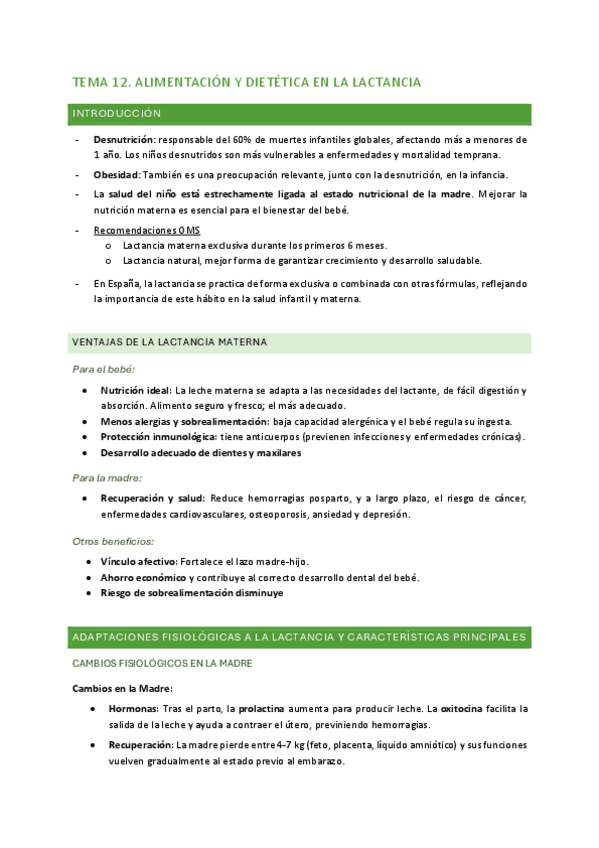 TEMA 12. ALIMENTACIÓN Y DIETÉTICA EN LA LACTANCIA

INTRODUCCIÓN

- Desnutrición: responsable del 60% de muertes infantiles globales, afectando más a menores de 1 año. Los niños desnutridos son más vulnerables a enfermedades y mortalidad temprana.
- Obesidad: También es una preocupación relevante, junto con la desnutrición, en la infancia.
- La salud del niño está estrechamente ligada al estado nutricional de la madre. Mejorar la nutrición materna es esencial para el bienestar del bebé.
- Recomendaciones OMS
  o Lactancia materna exclusiva durante los primeros 6 meses.
  o Lactancia natural, mejor forma de garantizar crecimiento y desarrollo saludable.
- En España, la lactancia se practica de forma exclusiva o combinada con otras fórmulas, reflejando la importancia de este hábito en la salud infantil y materna.

VENTAJAS DE LA LACTANCIA MATERNA

Para el bebé:

• Nutrición ideal: La leche materna se adapta a las necesidades del lactante, de fácil digestión y absorción. Alimento seguro y fresco; el más adecuado.
• Menos alergias y sobrealimentación: baja capacidad alergénica y el bebé regula su ingesta.
• Protección inmunológica: tiene anticuerpos (previenen infecciones y enfermedades crónicas).
• Desarrollo adecuado de dientes y maxilares

Para la madre:

• Recuperación y salud: Reduce hemorragias posparto, y a largo plazo, el riesgo de cáncer, enfermedades cardiovasculares, osteoporosis, ansiedad y depresión.

Otros beneficios:

• Vínculo afectivo: Fortalece el lazo madre-hijo.
• Ahorro económico y contribuye al correcto desarrollo dental del bebé.
• Riesgo de sobrealimentación disminuye

ADAPTACIONES FISIOLÓGICAS A LA LACTANCIA Y CARACTERÍSTICAS PRINCIPALES

CAMBIOS FISIOLÓGICOS EN LA MADRE

Cambios en la Madre:

• Hormonas: Tras el parto, la prolactina aumenta para producir leche. La oxitocina facilita la salida de la leche y ayuda a contraer el útero, previniendo hemorragias.
• Recuperación: La madre pierde entre 4-7 kg (feto, placenta, líquido amniótico) y sus funciones vuelven gradualmente al estado previo al embarazo.